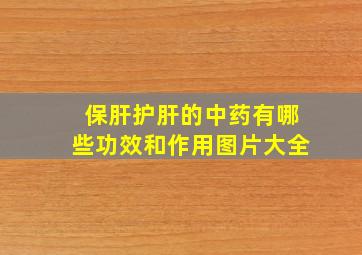 保肝护肝的中药有哪些功效和作用图片大全